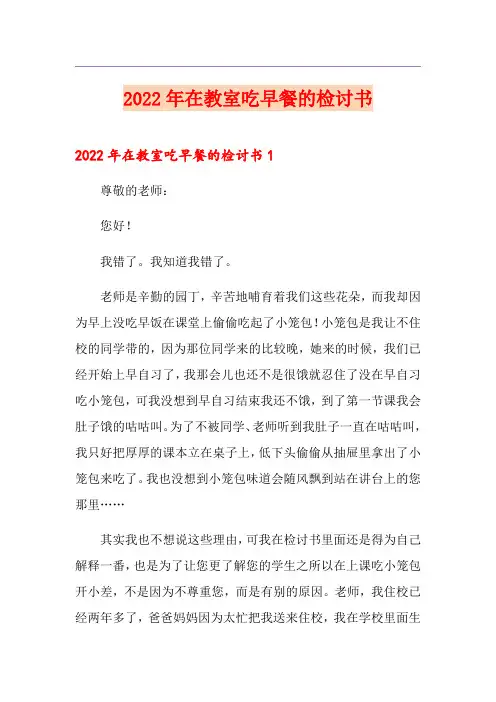 2022年在教室吃早餐的检讨书

2022年在教室吃早餐的检讨书1

尊敬的老师：

您好！

我错了。我知道我错了。

老师是辛勤的园丁，辛苦地哺育着我们这些花朵，而我却因为早上没吃早饭在课堂上偷偷吃起了小笼包！小笼包是我让不住校的同学带的，因为那位同学来的比较晚，她来的时候，我们已经开始上早自习了，我那会儿也还不是很饿就忍住了没在早自习吃小笼包，可我没想到早自习结束我还不饿，到了第一节课我会肚子饿的咕咕叫。为了不被同学、老师听到我肚子一直在咕咕叫，我只好把厚厚的课本立在桌子上，低下头偷偷从抽屉里拿出了小笼包来吃了。我也没想到小笼包味道会随风飘到站在讲台上的您那里……

其实我也不想说这些理由，可我在检讨书里面还是得为自己解释一番，也是为了让您更了解您的学生之所以在上课吃小笼包开小差，不是因为不尊重您，而是有别的原因。老师，我住校已经两年多了，爸爸妈妈因为太忙把我送来住校，我在学校里面生